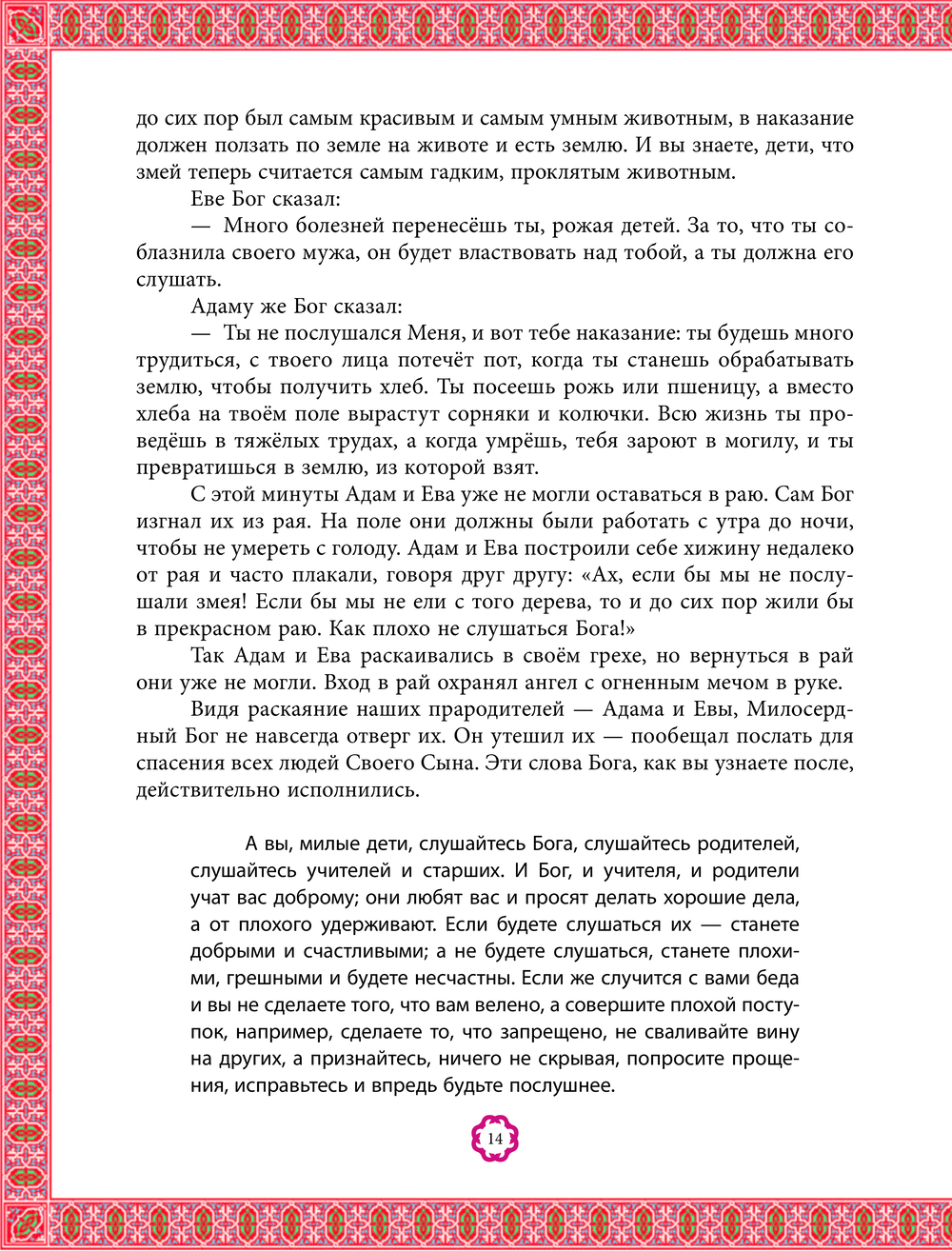 до сих пор был самым красивым и самым умным животным, в наказание должен ползать по земле на животе и есть землю. И вы знаете, дети, что змей теперь считается самым гадким, проклятым животным.

Еве Бог сказал:

— Много болезней перенесёшь ты, рожая детей. За то, что ты соблазнила своего мужа, он будет властвовать над тобой, а ты должна его слушать.

Адаму же Бог сказал:

— Ты не послушался Меня, и вот тебе наказание: ты будешь много трудиться, с твоего лица потечёт пот, когда ты станешь обрабатывать землю, чтобы получить хлеб. Ты посеешь рожь или пшеницу, а вместо хлеба на твоём поле вырастут сорняки и колючки. Всю жизнь ты проведёшь в тяжёлых трудах, а когда умрёшь, тебя зароют в могилу, и ты превратишься в землю, из которой взят.

С этой минуты Адам и Ева уже не могли оставаться в раю. Сам Бог изгнал их из рая. На поле они должны были работать с утра до ночи, чтобы не умереть с голоду. Адам и Ева построили себе хижину недалеко от рая и часто плакали, говоря друг другу: «Ах, если бы мы не послушали змея! Если бы мы не ели с того дерева, то и до сих пор жили бы в прекрасном раю. Как плохо не слушаться Бога!»

Так Адам и Ева раскаивались в своём грехе, но вернуться в рай они уже не могли. Вход в рай охранял ангел с огненным мечом в руке.

Видя раскаяние наших прародителей — Адама и Евы, Милосердный Бог не навсегда отверг их. Он утешил их — пообещал послать для спасения всех людей Своего Сына. Эти слова Бога, как вы узнаете после, действительно исполнились.

А вы, милые дети, слушайтесь Бога, слушайтесь родителей, слушайтесь учителей и старших. И Бог, и учителя, и родители учат вас доброму; они любят вас и просят делать хорошие дела, а от плохого удерживают. Если будете слушаться их — станете добрыми и счастливыми; а не будете слушаться, станете плохими, грешными и будете несчастны. Если же случится с вами беда и вы не сделаете того, что вам велено, а совершите плохой поступок, например, сделаете то, что запрещено, не сваливайте вину на других, а признайтесь, ничего не скрывая, попросите прощения, исправьтесь и впредь будьте послушнее.

14